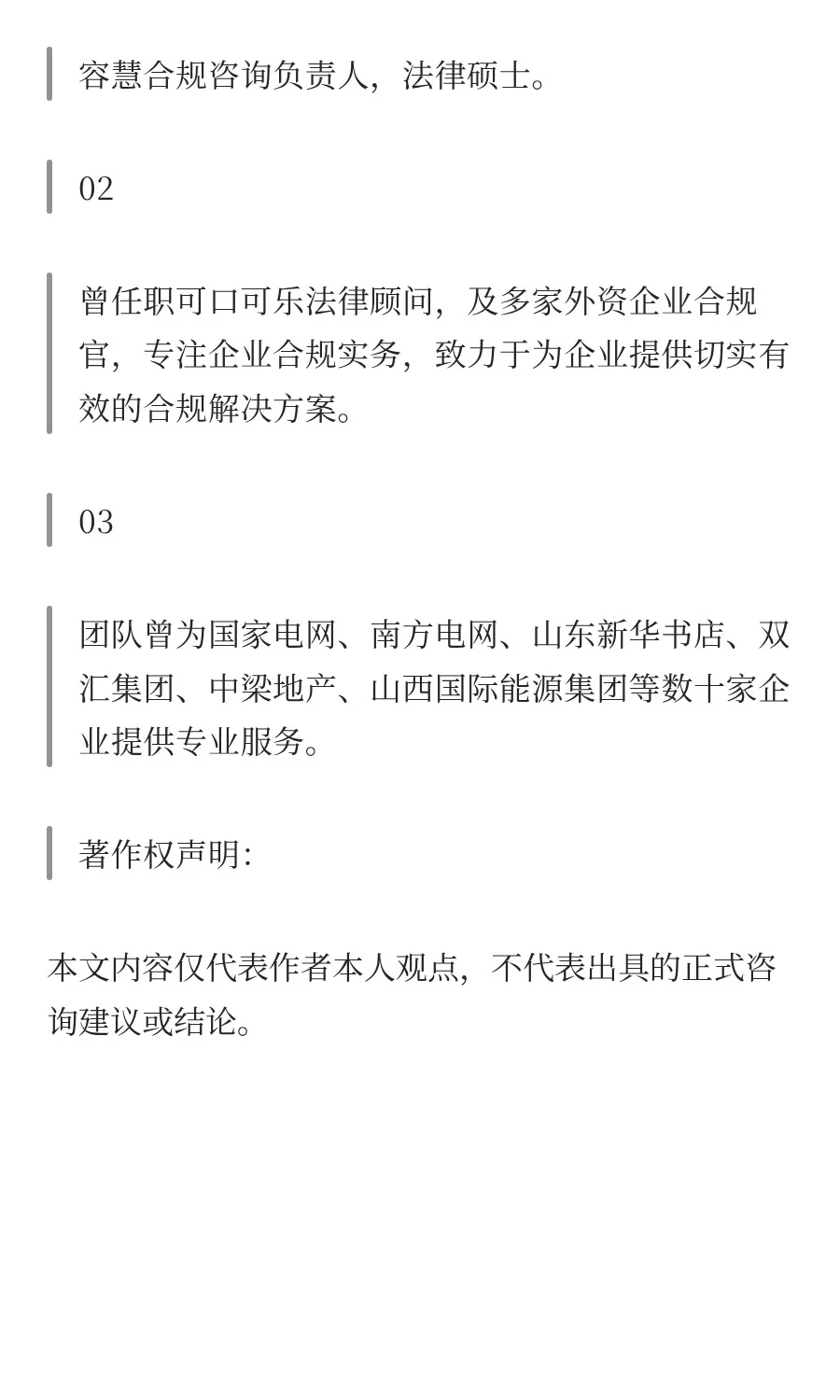 容慧合规咨询负责人，法律硕士。

02

曾任职可口可乐法律顾问，及多家外资企业合规官，专注企业合规实务，致力于为企业提供切实有效的合规解决方案。

03

团队曾为国家电网、南方电网、山东新华书店、双汇集团、中梁地产、山西国际能源集团等数十家企业提供专业服务。

著作权声明：

本文内容仅代表作者本人观点，不代表出具的正式咨询建议或结论。